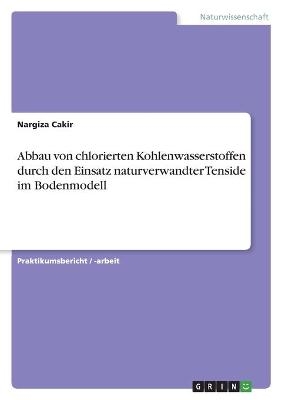 Naturwissenschaft

Nargiza Cakir

Abbau von chlorierten Kohlenwasserstoffen durch den Einsatz naturverwandter Tenside im Bodenmodell

Praktikumsbericht / -arbeit

GRIN